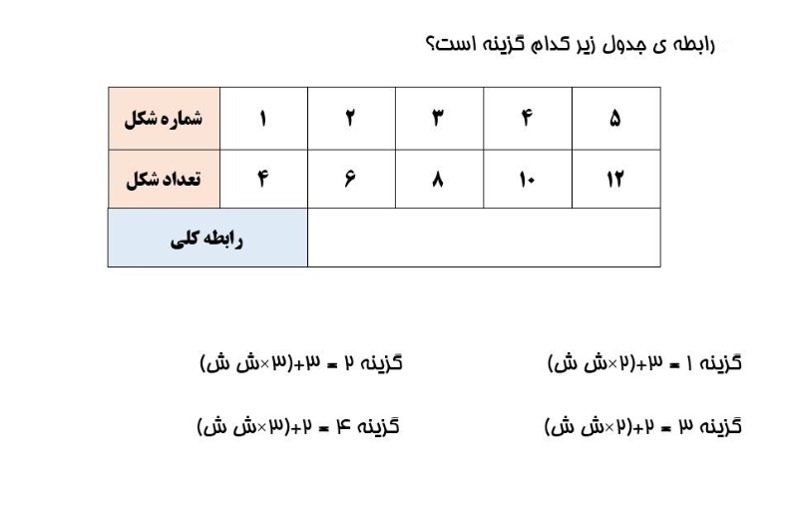 رابطه ی جدول زیر کدام گزینه است؟

| شماره شکل | ۱ | ۲ | ۳ | ۴ | ۵ |
|---|---|---|---|---|---|
| تعداد شکل | ۴ | ۶ | ۸ | ۱۰ | ۱۲ |
| رابطه کلی | | | | | |

گزینه ۱ = ۳+(۲×ش ش)

گزینه ۲ = ۳+(۳×ش ش)

گزینه ۳ = ۲+(۲×ش ش)

گزینه ۴ = ۲+(۳×ش ش)